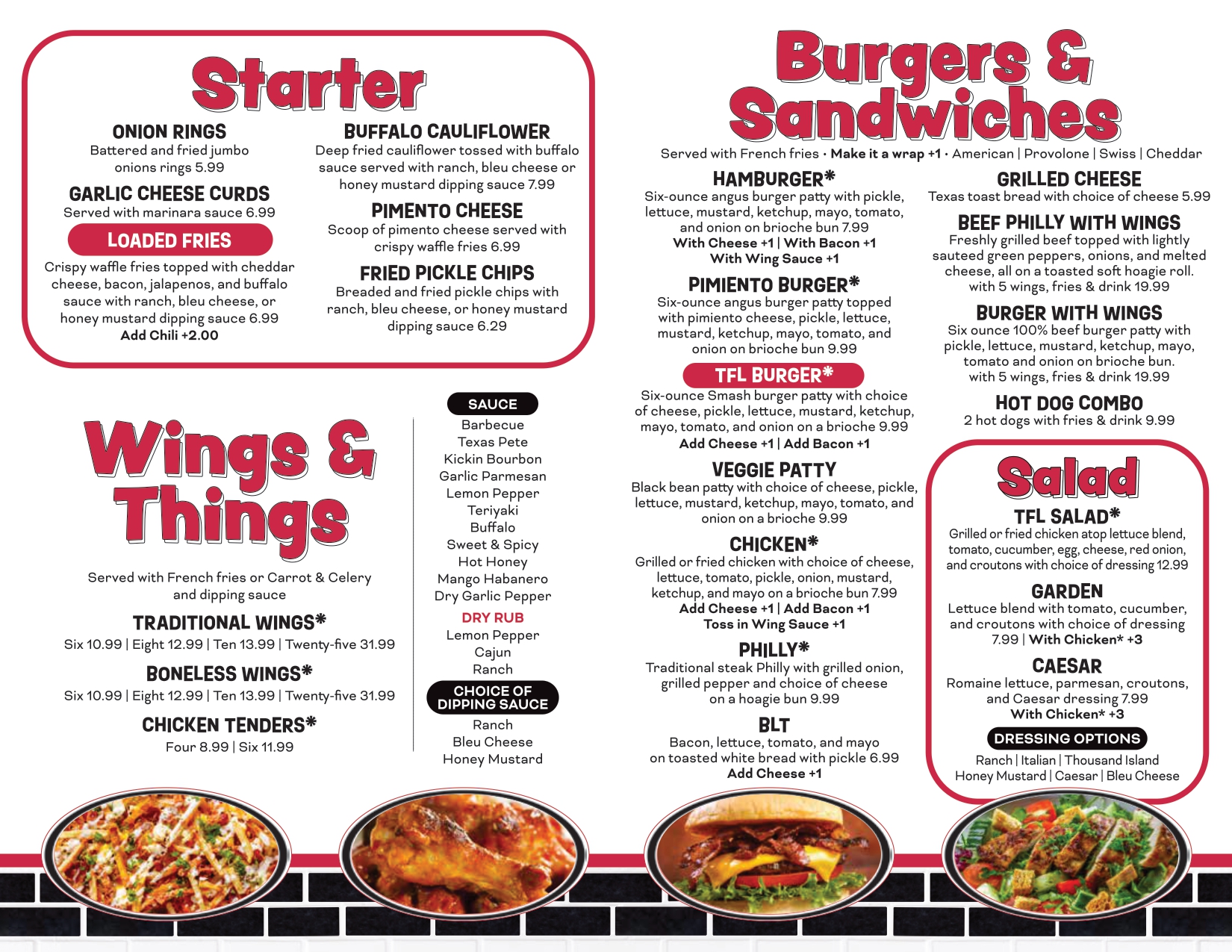 Starter

ONION RINGS
Battered and fried jumbo onions rings 5.99

GARLIC CHEESE CURDS
Served with marinara sauce 6.99

LOADED FRIES
Crispy waffle fries topped with cheddar cheese, bacon, jalapenos, and buffalo sauce with ranch, bleu cheese, or honey mustard dipping sauce 6.99
Add Chili +2.00

BUFFALO CAULIFLOWER
Deep fried cauliflower tossed with buffalo sauce served with ranch, bleu cheese or honey mustard dipping sauce 7.99

PIMENTO CHEESE
Scoop of pimento cheese served with crispy waffle fries 6.99

FRIED PICKLE CHIPS
Breaded and fried pickle chips with ranch, bleu cheese, or honey mustard dipping sauce 6.29

Wings & Things

Served with French fries or Carrot & Celery and dipping sauce

TRADITIONAL WINGS*
Six 10.99 | Eight 12.99 | Ten 13.99 | Twenty-five 31.99

BONELESS WINGS*
Six 10.99 | Eight 12.99 | Ten 13.99 | Twenty-five 31.99

CHICKEN TENDERS*
Four 8.99 | Six 11.99

SAUCE
Barbecue
Texas Pete
Kickin Bourbon
Garlic Parmesan
Lemon Pepper
Teriyaki
Buffalo
Sweet & Spicy
Hot Honey
Mango Habanero
Dry Garlic Pepper

DRY RUB
Lemon Pepper
Cajun
Ranch

CHOICE OF DIPPING SAUCE
Ranch
Bleu Cheese
Honey Mustard

Burgers & Sandwiches

Served with French fries · Make it a wrap +1 · American | Provolone | Swiss | Cheddar

HAMBURGER*
Six-ounce angus burger patty with pickle, lettuce, mustard, ketchup, mayo, tomato, and onion on brioche bun 7.99
With Cheese +1 | With Bacon +1
With Wing Sauce +1

PIMIENTO BURGER*
Six-ounce angus burger patty topped with pimiento cheese, pickle, lettuce, mustard, ketchup, mayo, tomato, and onion on brioche bun 9.99

TFL BURGER*
Six-ounce Smash burger patty with choice of cheese, pickle, lettuce, mustard, ketchup, mayo, tomato, and onion on a brioche 9.99
Add Cheese +1 | Add Bacon +1

VEGGIE PATTY
Black bean patty with choice of cheese, pickle, lettuce, mustard, ketchup, mayo, tomato, and onion on a brioche 9.99

CHICKEN*
Grilled or fried chicken with choice of cheese, lettuce, tomato, pickle, onion, mustard, ketchup, and mayo on a brioche bun 7.99
Add Cheese +1 | Add Bacon +1
Toss in Wing Sauce +1

PHILLY*
Traditional steak Philly with grilled onion, grilled pepper and choice of cheese on a hoagie bun 9.99

BLT
Bacon, lettuce, tomato, and mayo on toasted white bread with pickle 6.99
Add Cheese +1

GRILLED CHEESE
Texas toast bread with choice of cheese 5.99

BEEF PHILLY WITH WINGS
Freshly grilled beef topped with lightly sauteed green peppers, onions, and melted cheese, all on a toasted soft hoagie roll. with 5 wings, fries & drink 19.99

BURGER WITH WINGS
Six ounce 100% beef burger patty with pickle, lettuce, mustard, ketchup, mayo, tomato and onion on brioche bun. with 5 wings, fries & drink 19.99

HOT DOG COMBO
2 hot dogs with fries & drink 9.99

Salad

TFL SALAD*
Grilled or fried chicken atop lettuce blend, tomato, cucumber, egg, cheese, red onion, and croutons with choice of dressing 12.99

GARDEN
Lettuce blend with tomato, cucumber, and croutons with choice of dressing 7.99 | With Chicken* +3

CAESAR
Romaine lettuce, parmesan, croutons, and Caesar dressing 7.99
With Chicken* +3

DRESSING OPTIONS
Ranch | Italian | Thousand Island
Honey Mustard | Caesar | Bleu Cheese